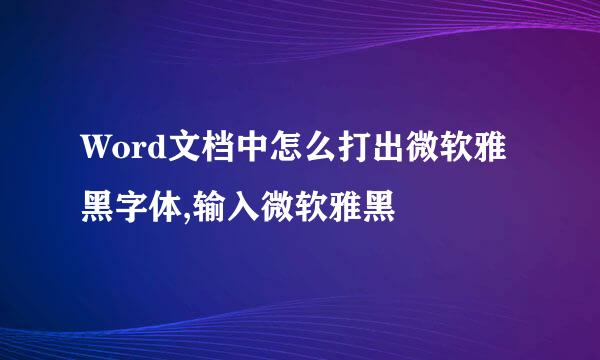 Word文档中怎么打出微软雅黑字体,输入微软雅黑